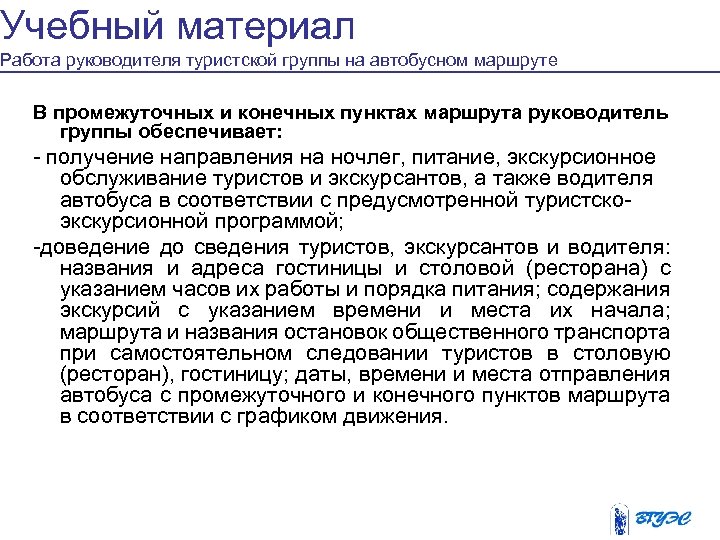 Учебный материал
Работа руководителя туристской группы на автобусном маршруте

В промежуточных и конечных пунктах маршрута руководитель группы обеспечивает:

- получение направления на ночлег, питание, экскурсионное обслуживание туристов и экскурсантов, а также водителя автобуса в соответствии с предусмотренной туристско-экскурсионной программой;

-доведение до сведения туристов, экскурсантов и водителя: названия и адреса гостиницы и столовой (ресторана) с указанием часов их работы и порядка питания; содержания экскурсий с указанием времени и места их начала; маршрута и названия остановок общественного транспорта при самостоятельном следовании туристов в столовую (ресторан), гостиницу; даты, времени и места отправления автобуса с промежуточного и конечного пунктов маршрута в соответствии с графиком движения.

ВГУЭС